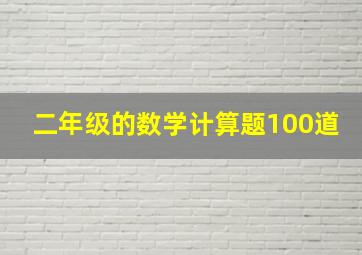 二年级的数学计算题100道